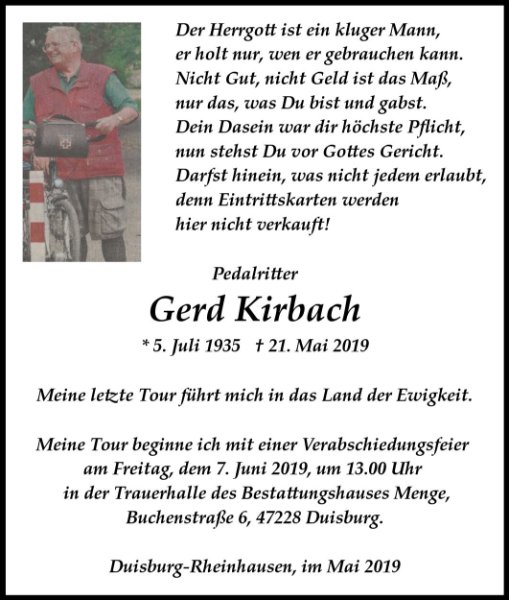 Der Herrgott ist ein kluger Mann,
er holt nur, wen er gebrauchen kann.
Nicht Gut, nicht Geld ist das Maß,
nur das, was Du bist und gabst.
Dein Dasein war dir höchste Pflicht,
nun stehst Du vor Gottes Gericht.
Darfst hinein, was nicht jedem erlaubt,
denn Eintrittskarten werden
hier nicht verkauft!

Pedalritter

Gerd Kirbach

* 5. Juli 1935 † 21. Mai 2019

Meine letzte Tour führt mich in das Land der Ewigkeit.

Meine Tour beginne ich mit einer Verabschiedungsfeier am Freitag, dem 7. Juni 2019, um 13.00 Uhr in der Trauerhalle des Bestattungshauses Menge, Buchenstraße 6, 47228 Duisburg.

Duisburg-Rheinhausen, im Mai 2019